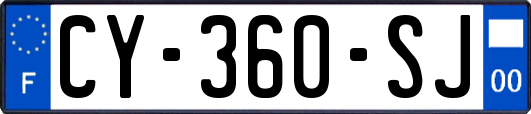 F
CY-360-SJ
00